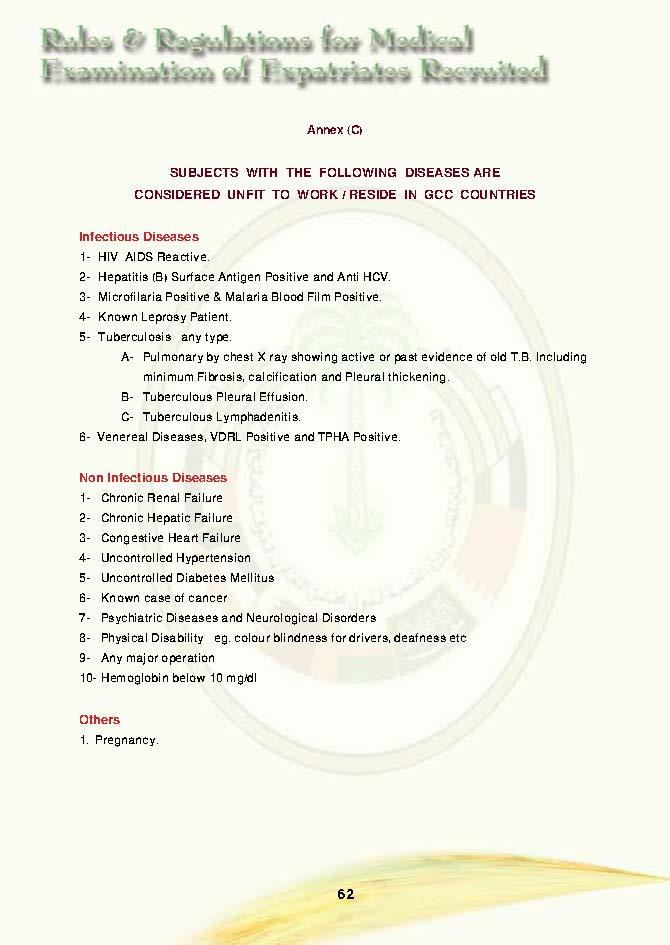 Rules & Regulations for Medical Examination of Expatriates Recruited

Annex (C)

SUBJECTS WITH THE FOLLOWING DISEASES ARE CONSIDERED UNFIT TO WORK / RESIDE IN GCC COUNTRIES

Infectious Diseases
1- HIV AIDS Reactive.
2- Hepatitis (B) Surface Antigen Positive and Anti HCV.
3- Microfilaria Positive & Malaria Blood Film Positive.
4- Known Leprosy Patient.
5- Tuberculosis any type.
A- Pulmonary by chest X ray showing active or past evidence of old T.B. Including minimum Fibrosis, calcification and Pleural thickening.
B- Tuberculous Pleural Effusion.
C- Tuberculous Lymphadenitis.
6- Venereal Diseases, VDRL Positive and TPHA Positive.

Non Infectious Diseases
1- Chronic Renal Failure
2- Chronic Hepatic Failure
3- Congestive Heart Failure
4- Uncontrolled Hypertension
5- Uncontrolled Diabetes Mellitus
6- Known case of cancer
7- Psychiatric Diseases and Neurological Disorders
8- Physical Disability eg. colour blindness for drivers, deafness etc
9- Any major operation
10- Hemoglobin below 10 mg/dl

Others
1. Pregnancy.

62